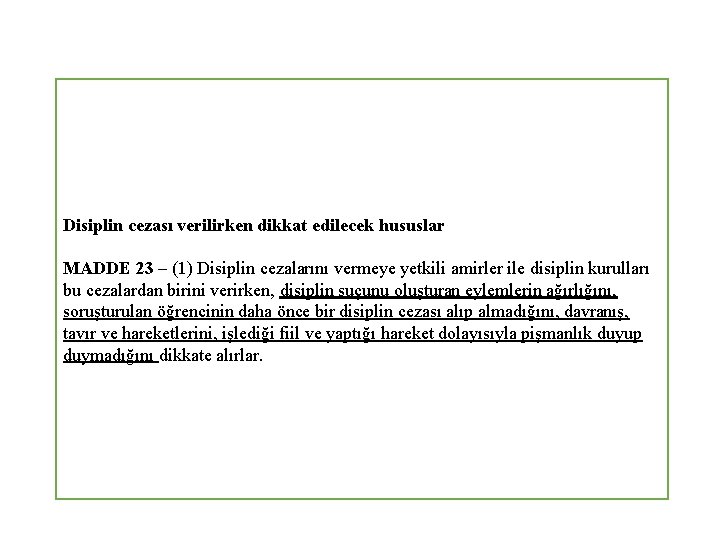 Disiplin cezası verilirken dikkat edilecek hususlar

MADDE 23 – (1) Disiplin cezalarını vermeye yetkili amirler ile disiplin kurulları bu cezalardan birini verirken, disiplin suçunu oluşturan eylemlerin ağırlığını, soruşturulan öğrencinin daha önce bir disiplin cezası alıp almadığını, davranış, tavır ve hareketlerini, işlediği fiil ve yaptığı hareket dolayısıyla pişmanlık duyup duymadığını dikkate alırlar.